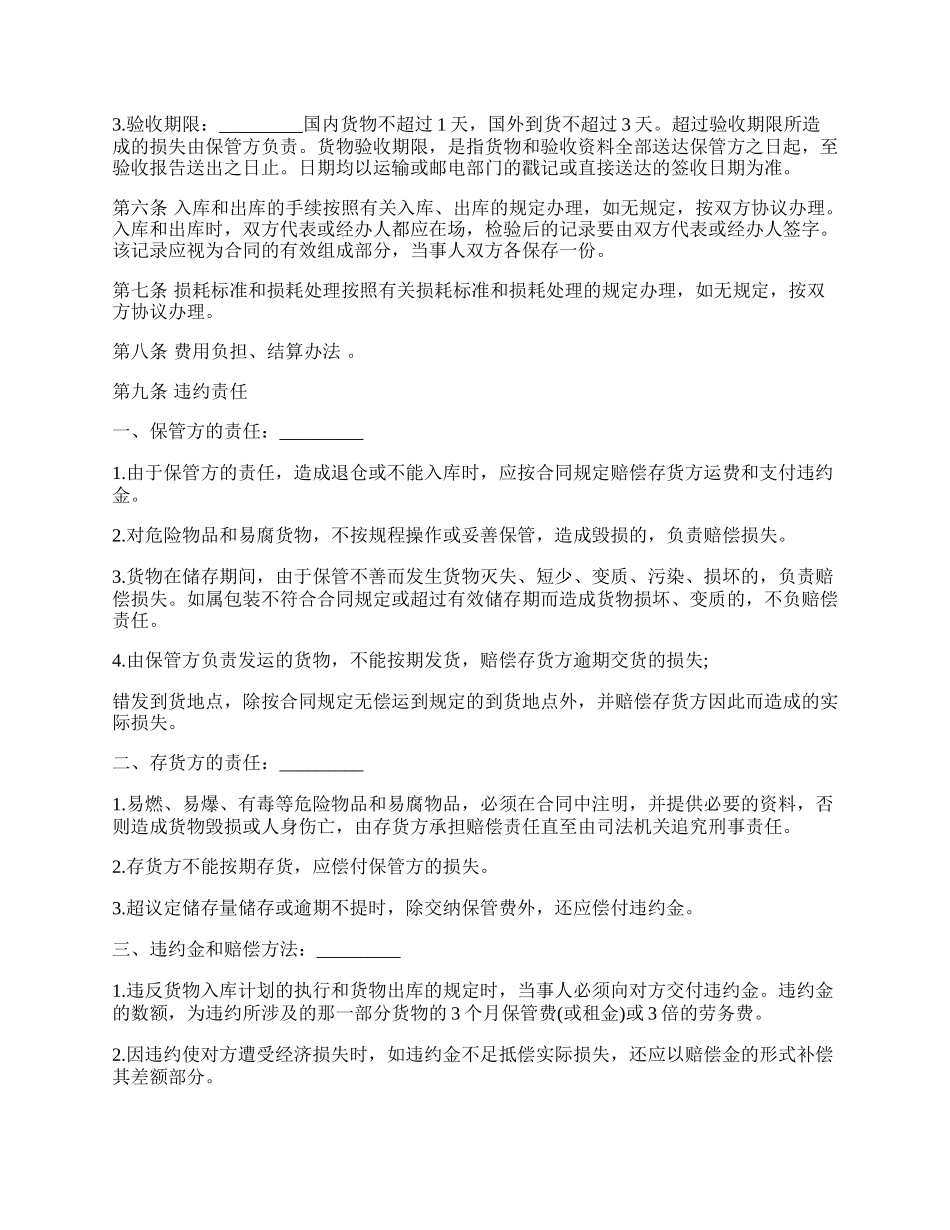 3.验收期限：_________国内货物不超过 1 天，国外到货不超过 3 天。超过验收期限所造成的损失由保管方负责。货物验收期限，是指货物和验收资料全部送达保管方之日起，至验收报告送出之日止。日期均以运输或邮电部门的戳记或直接送达的签收日期为准。

第六条 入库和出库的手续按照有关入库、出库的规定办理，如无规定，按双方协议办理。入库和出库时，双方代表或经办人都应在场，检验后的记录要由双方代表或经办人签字。该记录应视为合同的有效组成部分，当事人双方各保存一份。

第七条 损耗标准和损耗处理按照有关损耗标准和损耗处理的规定办理，如无规定，按双方协议办理。

第八条 费用负担、结算办法 。

第九条 违约责任

一、保管方的责任：_________

1.由于保管方的责任，造成退仓或不能入库时，应按合同规定赔偿存货方运费和支付违约金。

2.对危险物品和易腐货物，不按规程操作或妥善保管，造成毁损的，负责赔偿损失。

3.货物在储存期间，由于保管不善而发生货物灭失、短少、变质、污染、损坏的，负责赔偿损失。如属包装不符合合同规定或超过有效储存期而造成货物损坏、变质的，不负赔偿责任。

4.由保管方负责发运的货物，不能按期发货，赔偿存货方逾期交货的损失;

错发到货地点，除按合同规定无偿运到规定的到货地点外，并赔偿存货方因此而造成的实际损失。

二、存货方的责任：_________

1.易燃、易爆、有毒等危险物品和易腐物品，必须在合同中注明，并提供必要的资料，否则造成货物毁损或人身伤亡，由存货方承担赔偿责任直至由司法机关追究刑事责任。

2.存货方不能按期存货，应偿付保管方的损失。

3.超议定储存量储存或逾期不提时，除交纳保管费外，还应偿付违约金。

三、违约金和赔偿方法：_________

1.违反货物入库计划的执行和货物出库的规定时，当事人必须向对方交付违约金。违约金的数额，为违约所涉及的那一部分货物的 3 个月保管费(或租金)或 3 倍的劳务费。

2.因违约使对方遭受经济损失时，如违约金不足抵偿实际损失，还应以赔偿金的形式补偿其差额部分。